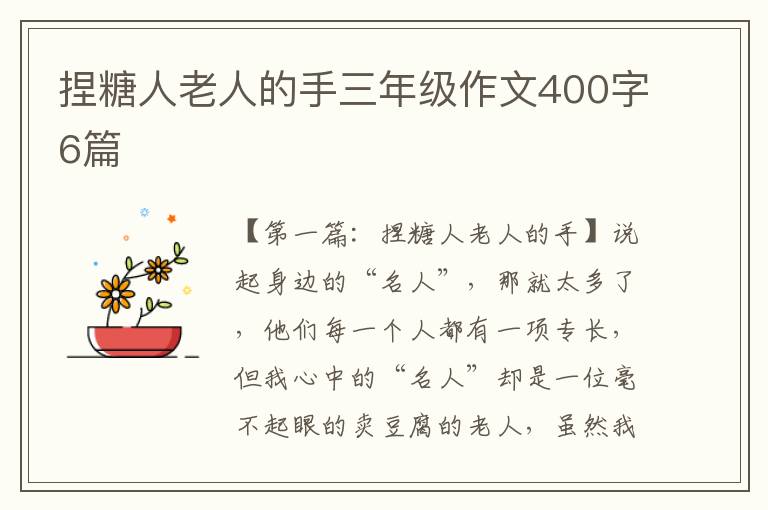 捏糖人老人的手三年级作文400字6篇

【第一篇：捏糖人老人的手】说起身边的“名人”，那就太多了，他们每一个人都有一项专长，但我心中的“名人”却是一位毫不起眼的卖豆腐的老人，虽然我